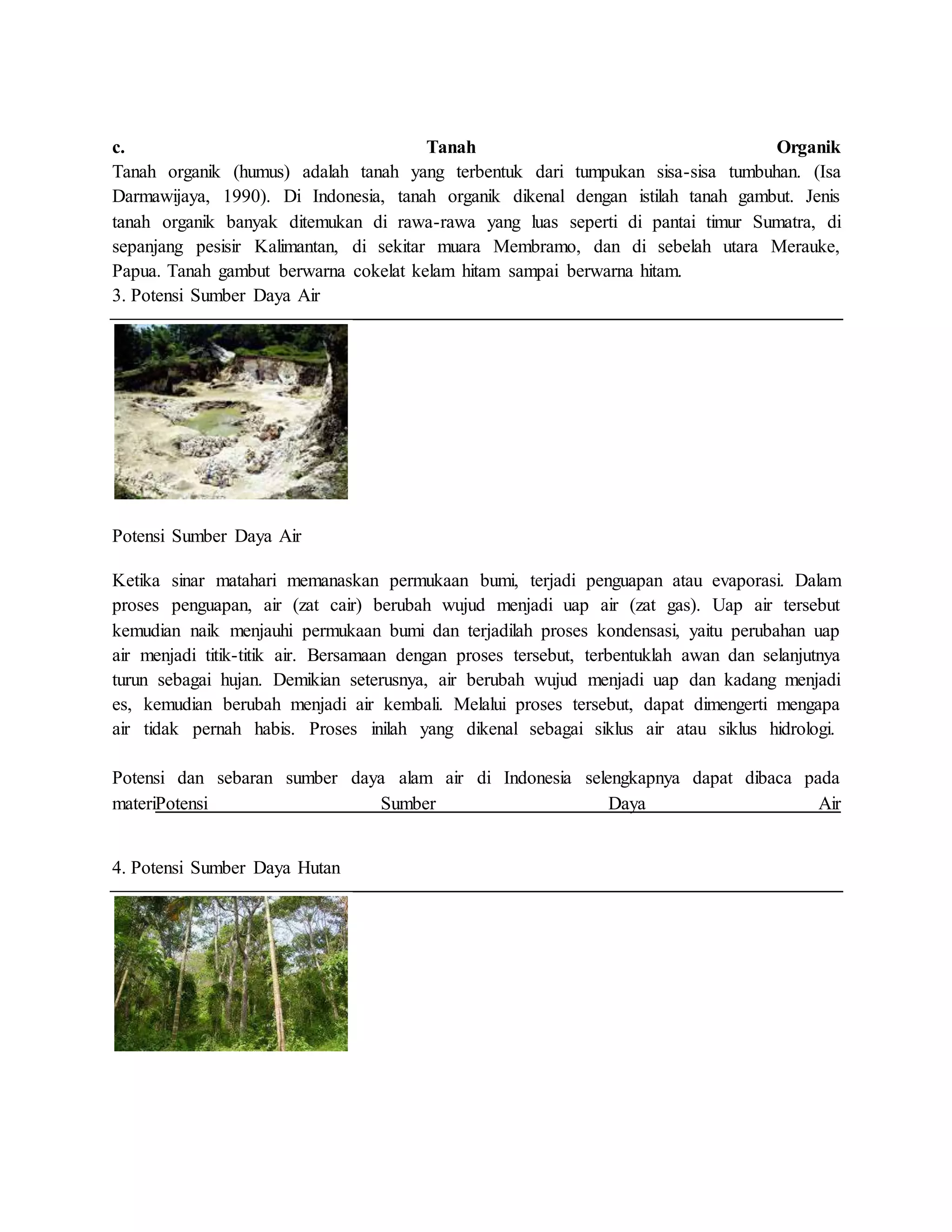 c. Tanah Organik
Tanah organik (humus) adalah tanah yang terbentuk dari tumpukan sisa-sisa tumbuhan. (Isa Darmawijaya, 1990). Di Indonesia, tanah organik dikenal dengan istilah tanah gambut. Jenis tanah organik banyak ditemukan di rawa-rawa yang luas seperti di pantai timur Sumatra, di sepanjang pesisir Kalimantan, di sekitar muara Membramo, dan di sebelah utara Merauke, Papua. Tanah gambut berwarna cokelat kelam hitam sampai berwarna hitam.
3. Potensi Sumber Daya Air

Potensi Sumber Daya Air

Ketika sinar matahari memanaskan permukaan bumi, terjadi penguapan atau evaporasi. Dalam proses penguapan, air (zat cair) berubah wujud menjadi uap air (zat gas). Uap air tersebut kemudian naik menjauhi permukaan bumi dan terjadilah proses kondensasi, yaitu perubahan uap air menjadi titik-titik air. Bersamaan dengan proses tersebut, terbentuklah awan dan selanjutnya turun sebagai hujan. Demikian seterusnya, air berubah wujud menjadi uap dan kadang menjadi es, kemudian berubah menjadi air kembali. Melalui proses tersebut, dapat dimengerti mengapa air tidak pernah habis. Proses inilah yang dikenal sebagai siklus air atau siklus hidrologi.

Potensi dan sebaran sumber daya alam air di Indonesia selengkapnya dapat dibaca pada materiPotensi Sumber Daya Air

4. Potensi Sumber Daya Hutan